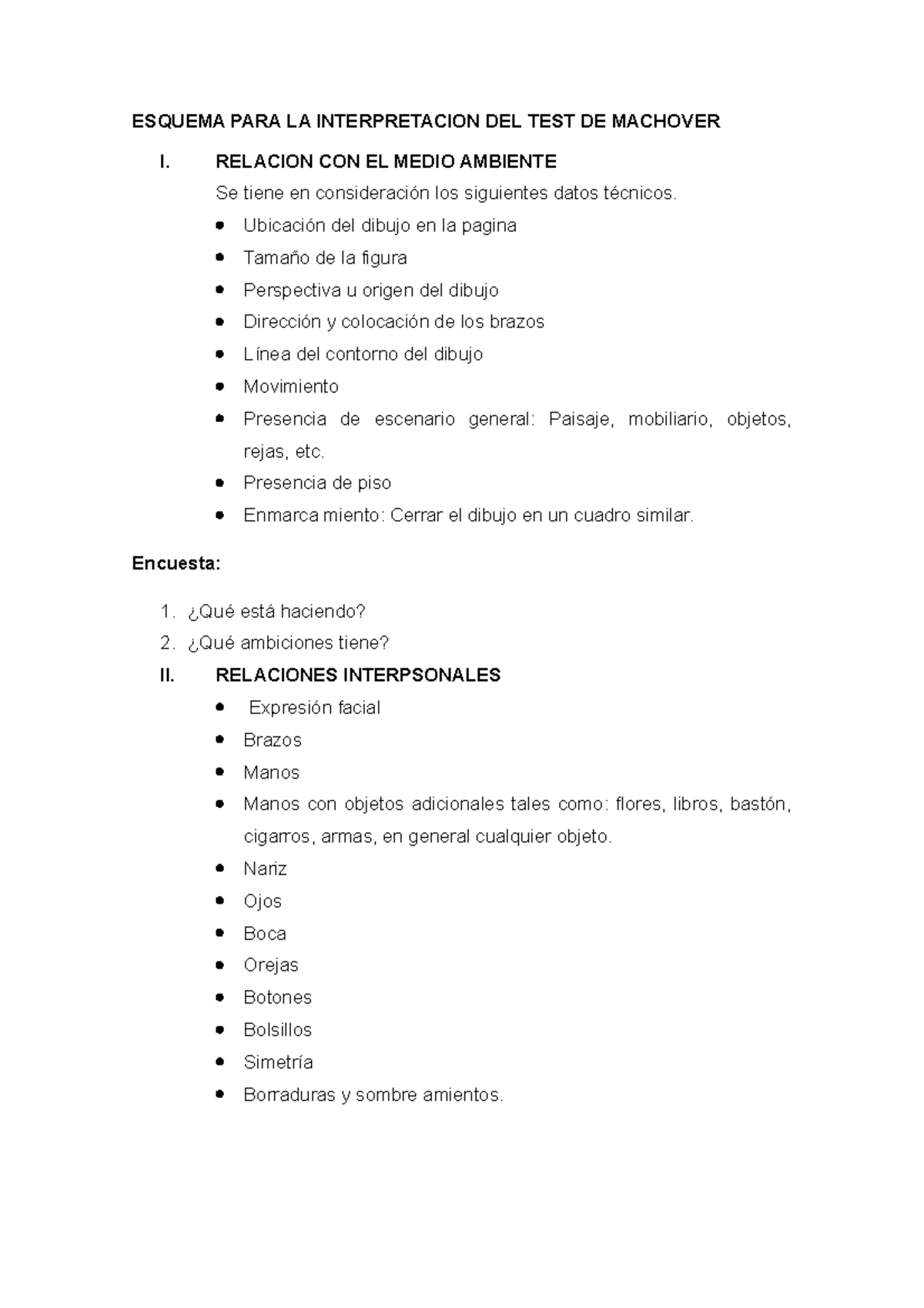 ESQUEMA PARA LA INTERPRETACION DEL TEST DE MACHOVER

I. RELACION CON EL MEDIO AMBIENTE

Se tiene en consideración los siguientes datos técnicos.

- Ubicación del dibujo en la pagina
- Tamaño de la figura
- Perspectiva u origen del dibujo
- Dirección y colocación de los brazos
- Línea del contorno del dibujo
- Movimiento
- Presencia de escenario general: Paisaje, mobiliario, objetos, rejas, etc.
- Presencia de piso
- Enmarca miento: Cerrar el dibujo en un cuadro similar.

Encuesta:

1. ¿Qué está haciendo?
2. ¿Qué ambiciones tiene?

II. RELACIONES INTERPSONALES

- Expresión facial
- Brazos
- Manos
- Manos con objetos adicionales tales como: flores, libros, bastón, cigarros, armas, en general cualquier objeto.
- Nariz
- Ojos
- Boca
- Orejas
- Botones
- Bolsillos
- Simetría
- Borraduras y sombre amientos.